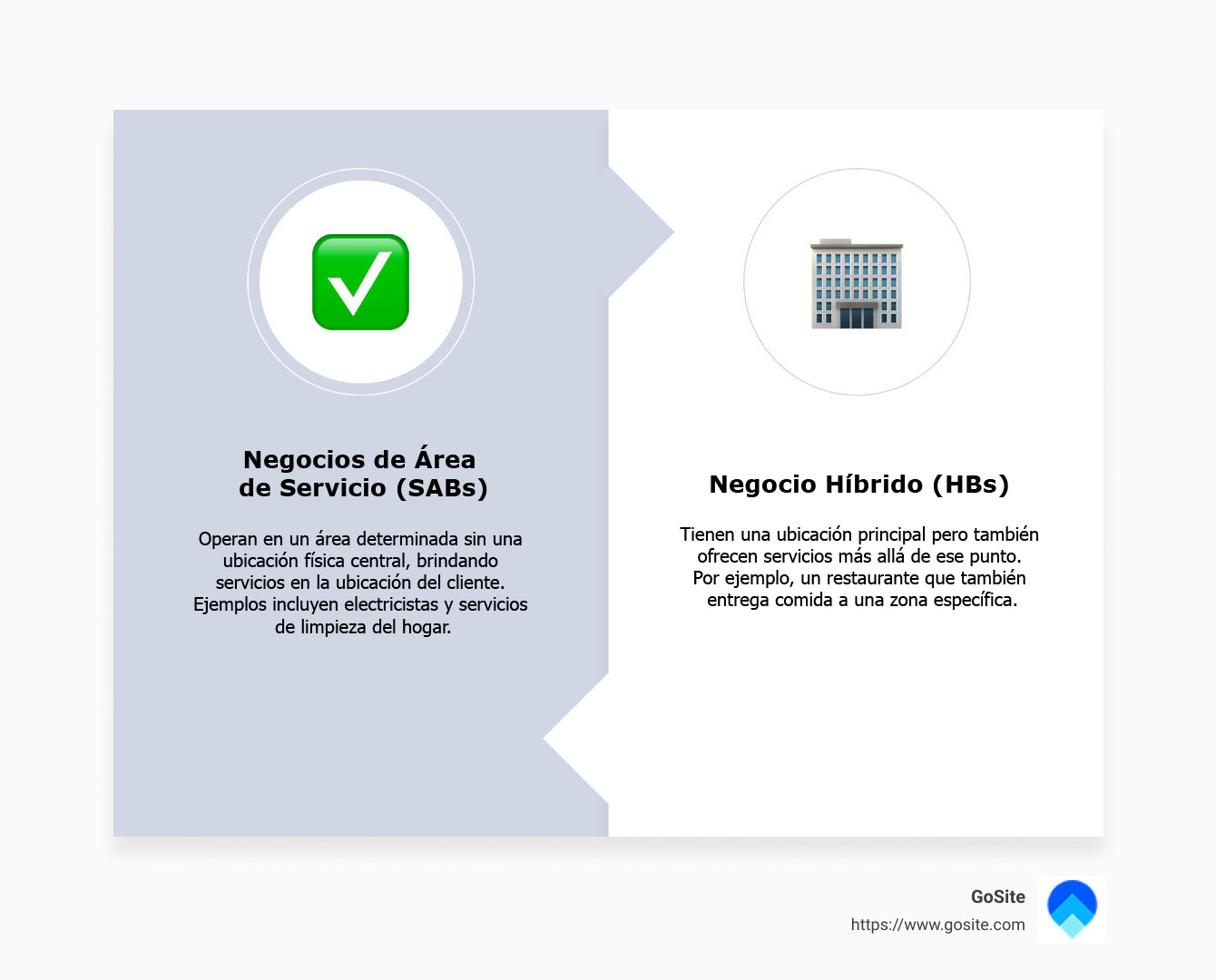 Negocios de Área de Servicio (SABs)

Operan en un área determinada sin una ubicación física central, brindando servicios en la ubicación del cliente. Ejemplos incluyen electricistas y servicios de limpieza del hogar.

Negocio Híbrido (HBs)

Tienen una ubicación principal pero también ofrecen servicios más allá de ese punto. Por ejemplo, un restaurante que también entrega comida a una zona específica.

GoSite
https://www.gosite.com